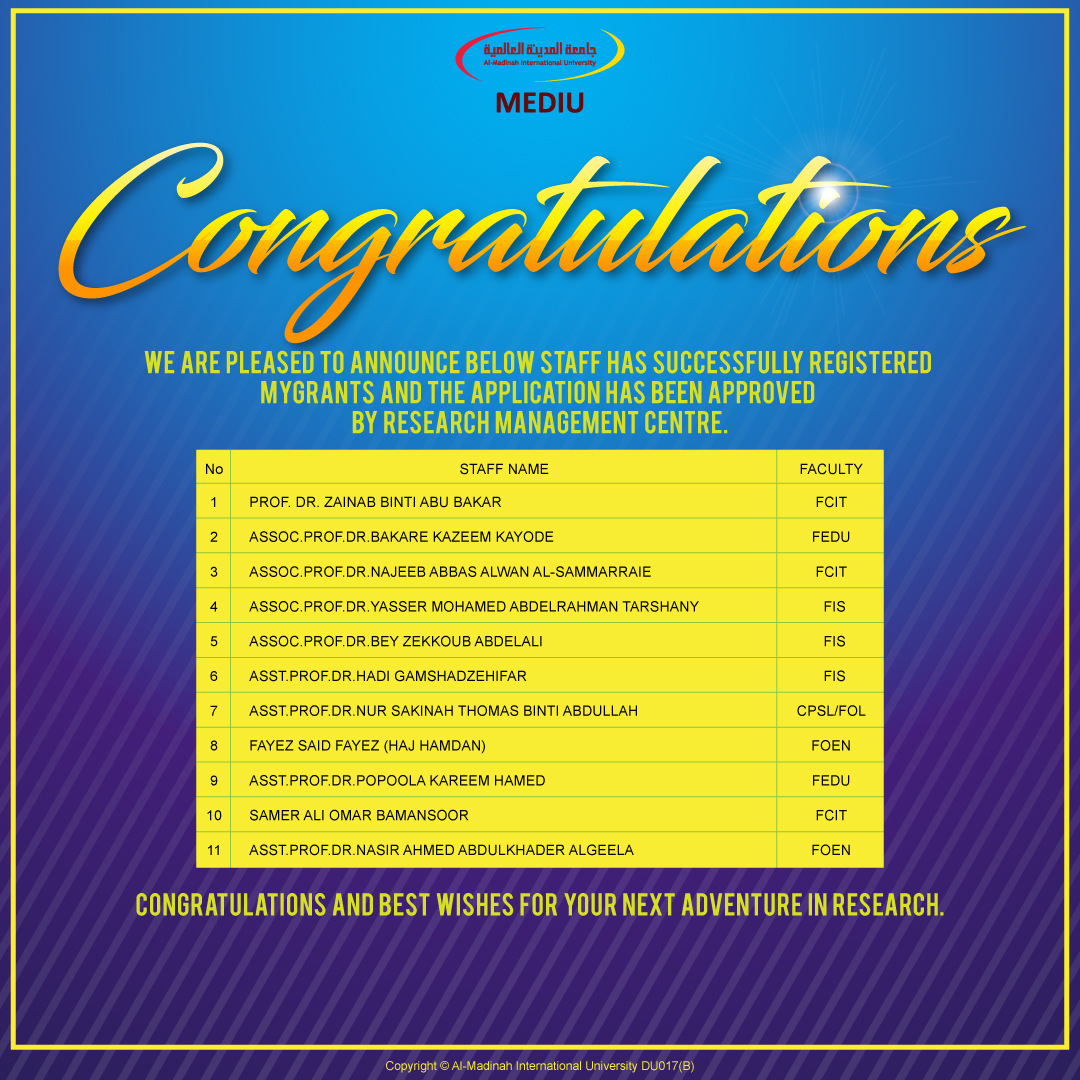 جامعة المدينة العالمية
Al-Madinah International University

MEDIU

Congratulations

WE ARE PLEASED TO ANNOUNCE BELOW STAFF HAS SUCCESSFULLY REGISTERED MYGRANTS AND THE APPLICATION HAS BEEN APPROVED BY RESEARCH MANAGEMENT CENTRE.

| No | STAFF NAME | FACULTY |
|---|---|---|
| 1 | PROF. DR. ZAINAB BINTI ABU BAKAR | FCIT |
| 2 | ASSOC.PROF.DR.BAKARE KAZEEM KAYODE | FEDU |
| 3 | ASSOC.PROF.DR.NAJEEB ABBAS ALWAN AL-SAMMARRAIE | FCIT |
| 4 | ASSOC.PROF.DR.YASSER MOHAMED ABDELRAHMAN TARSHANY | FIS |
| 5 | ASSOC.PROF.DR.BEY ZEKKOUB ABDELALI | FIS |
| 6 | ASST.PROF.DR.HADI GAMSHADZEHIFAR | FIS |
| 7 | ASST.PROF.DR.NUR SAKINAH THOMAS BINTI ABDULLAH | CPSL/FOL |
| 8 | FAYEZ SAID FAYEZ (HAJ HAMDAN) | FOEN |
| 9 | ASST.PROF.DR.POPOOLA KAREEM HAMED | FEDU |
| 10 | SAMER ALI OMAR BAMANSOOR | FCIT |
| 11 | ASST.PROF.DR.NASIR AHMED ABDULKHADER ALGEELA | FOEN |

CONGRATULATIONS AND BEST WISHES FOR YOUR NEXT ADVENTURE IN RESEARCH.

Copyright © Al-Madinah International University DU017(B)